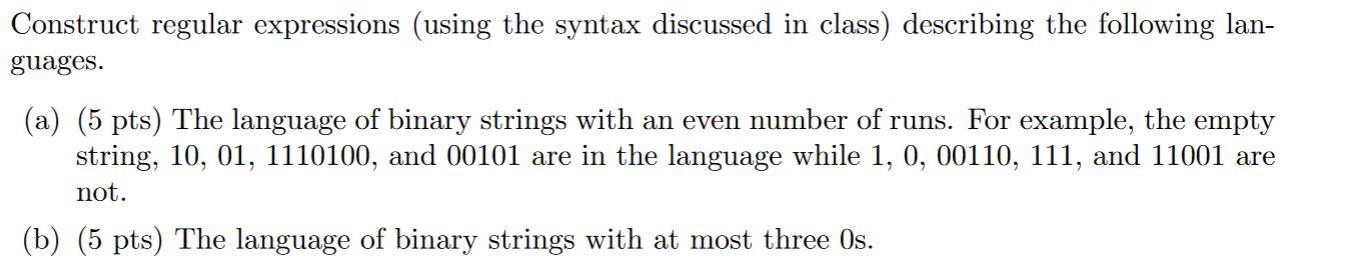 Construct regular expressions (using the syntax discussed in class) describing the following languages.

(a) (5 pts) The language of binary strings with an even number of runs. For example, the empty string, 10, 01, 1110100, and 00101 are in the language while 1, 0, 00110, 111, and 11001 are not.

(b) (5 pts) The language of binary strings with at most three 0s.